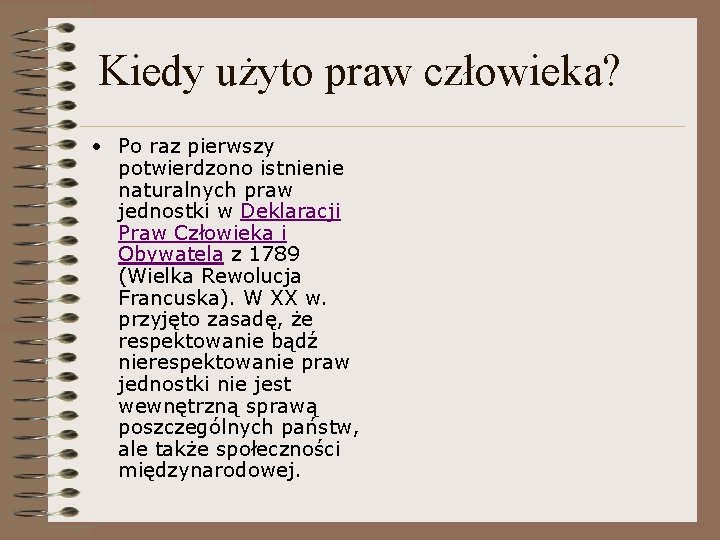 Kiedy użyto praw człowieka?

• Po raz pierwszy potwierdzono istnienie naturalnych praw jednostki w Deklaracji Praw Człowieka i Obywatela z 1789 (Wielka Rewolucja Francuska). W XX w. przyjęto zasadę, że respektowanie bądź nierespektowanie praw jednostki nie jest wewnętrzną sprawą poszczególnych państw, ale także społeczności międzynarodowej.